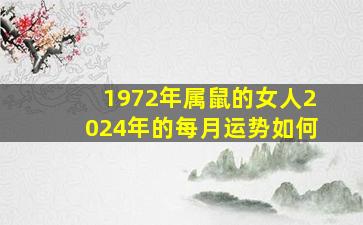 1972年属鼠的女人2024年的每月运势如何